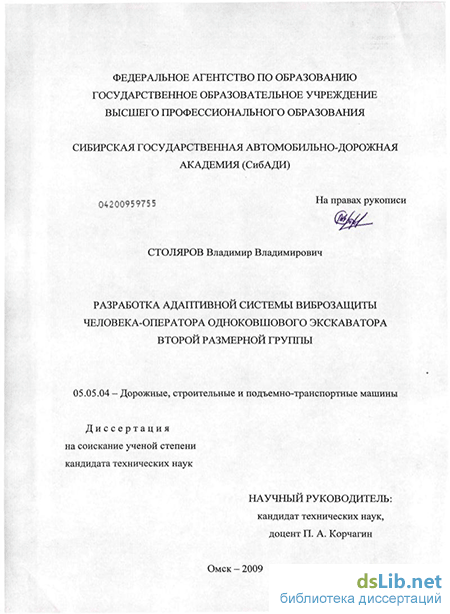 ФЕДЕРАЛЬНОЕ АГЕНТСТВО ПО ОБРАЗОВАНИЮ
ГОСУДАРСТВЕННОЕ ОБРАЗОВАТЕЛЬНОЕ УЧРЕЖДЕНИЕ
ВЫСШЕГО ПРОФЕССИОНАЛЬНОГО ОБРАЗОВАНИЯ

СИБИРСКАЯ ГОСУДАРСТВЕННАЯ АВТОМОБИЛЬНО-ДОРОЖНАЯ
АКАДЕМИЯ (СибАДИ)

04200959755

На правах рукописи

СТОЛЯРОВ Владимир Владимирович

РАЗРАБОТКА АДАПТИВНОЙ СИСТЕМЫ ВИБРОЗАЩИТЫ
ЧЕЛОВЕКА-ОПЕРАТОРА ОДНОКОВШОВОГО ЭКСКАВАТОРА
ВТОРОЙ РАЗМЕРНОЙ ГРУППЫ

05.05.04 – Дорожные, строительные и подъемно-транспортные машины

Диссертация
на соискание ученой степени
кандидата технических наук

НАУЧНЫЙ РУКОВОДИТЕЛЬ:
кандидат технических наук,
доцент П. А. Корчагин

Омск – 2009

dsLib.net
библиотека диссертаций